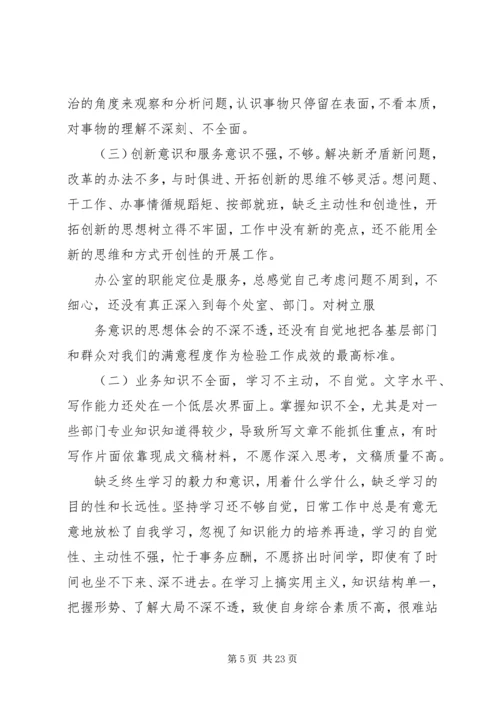 治的角度来观察和分析问题，认识事物只停留在表面，不看本质，对事物的理解不深刻、不全面。

（三）创新意识和服务意识不强，不够。解决新矛盾新问题，改革的办法不多，与时俱进、开拓创新的思维不够灵活。想问题、干工作、办事情循规蹈矩、按部就班，缺乏主动性和创造性，开拓创新的思想树立得不牢固，工作中没有新的亮点，还不能用全新的思维和方式开创性的开展工作。

办公室的职能定位是服务，总感觉自己考虑问题不周到，不细心，还没有真正深入到每个处室、部门。对树立服

务意识的思想体会的不深不透，还没有自觉地把各基层部门和群众对我们的满意程度作为检验工作成效的最高标准。

（二）业务知识不全面，学习不主动，不自觉。文字水平、写作能力还处在一个低层次界面上。掌握知识不全，尤其是对一些部门专业知识知道得较少，导致所写文章不能抓住重点，有时写作片面依靠现成文稿材料，不愿作深入思考，文稿质量不高。

缺乏终生学习的毅力和意识，用着什么学什么，缺乏学习的目的性和长远性。坚持学习还不够自觉，日常工作中总是有意无意地放松了自我学习，忽视了知识能力的培养再造，学习的自觉性、主动性不强，忙于事务应酬，不愿挤出时间学，即使有了时间也坐不下来、深不进去。在学习上搞实用主义，知识结构单一，把握形势、了解大局不深不透，致使自身综合素质不高，很难站

第 5 页 共 23 页